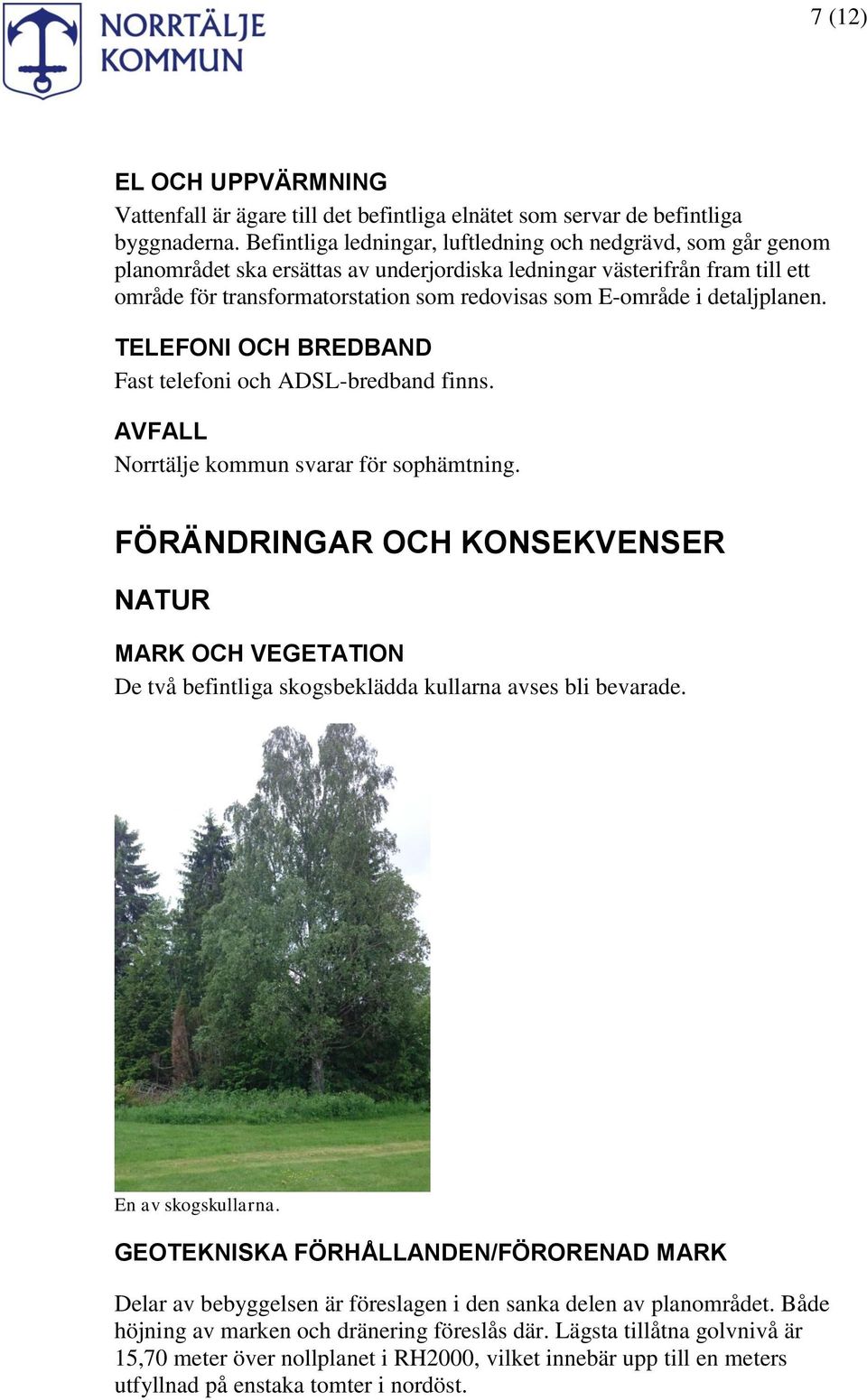 NORRTÄLJE KOMMUN

7 (12)

EL OCH UPPVÄRMNING

Vattenfall är ägare till det befintliga elnätet som servar de befintliga byggnaderna. Befintliga ledningar, luftledning och nedgrävd, som går genom planområdet ska ersättas av underjordiska ledningar västerifrån fram till ett område för transformatorstation som redovisas som E-område i detaljplanen.

TELEFONI OCH BREDBAND

Fast telefoni och ADSL-bredband finns.

AVFALL

Norrtälje kommun svarar för sophämtning.

FÖRÄNDRINGAR OCH KONSEKVENSER

NATUR

MARK OCH VEGETATION

De två befintliga skogsbeklädda kullarna avses bli bevarade.

En av skogskullarna.

GEOTEKNISKA FÖRHÅLLANDEN/FÖRORENAD MARK

Delar av bebyggelsen är föreslagen i den sanka delen av planområdet. Både höjning av marken och dränering föreslås där. Lägsta tillåtna golvnivå är 15,70 meter över nollplanet i RH2000, vilket innebär upp till en meters utfyllnad på enstaka tomter i nordöst.